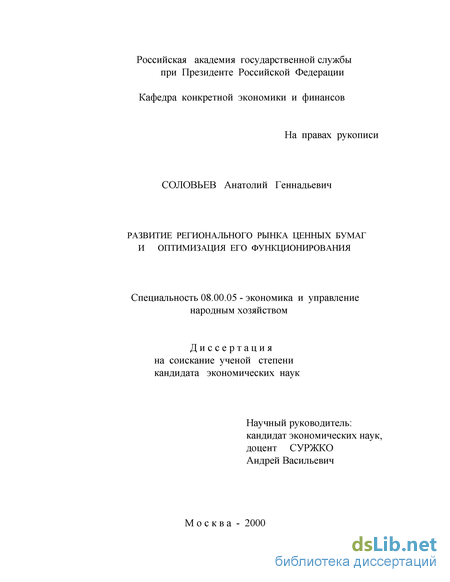 Российская академия государственной службы
при Президенте Российской Федерации

Кафедра конкретной экономики и финансов

На правах рукописи

СОЛОВЬЕВ Анатолий Геннадьевич

РАЗВИТИЕ РЕГИОНАЛЬНОГО РЫНКА ЦЕННЫХ БУМАГ
И ОПТИМИЗАЦИЯ ЕГО ФУНКЦИОНИРОВАНИЯ

Специальность 08.00.05 - экономика и управление
народным хозяйством

Диссертация
на соискание ученой степени
кандидата экономических наук

Научный руководитель:
кандидат экономических наук,
доцент СУРЖКО
Андрей Васильевич

Москва - 2000

dsLib.net
библиотека диссертаций